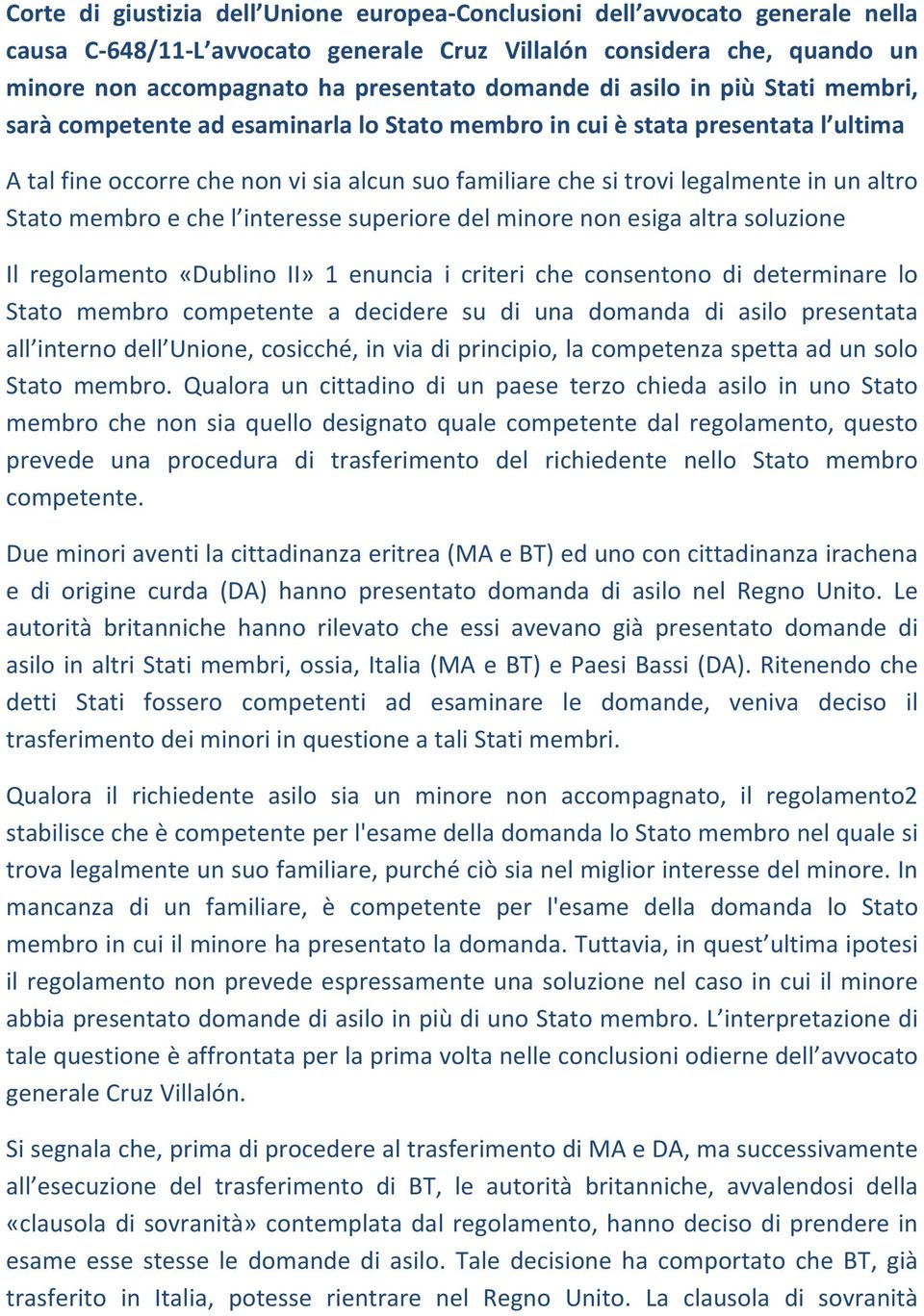 Corte di giustizia dell’Unione europea-Conclusioni dell’avvocato generale nella causa C-648/11-L’avvocato generale Cruz Villalón considera che, quando un minore non accompagnato ha presentato domande di asilo in più Stati membri, sarà competente ad esaminarla lo Stato membro in cui è stata presentata l’ultima

A tal fine occorre che non vi sia alcun suo familiare che si trovi legalmente in un altro Stato membro e che l’interesse superiore del minore non esiga altra soluzione

Il regolamento «Dublino II» 1 enuncia i criteri che consentono di determinare lo Stato membro competente a decidere su di una domanda di asilo presentata all’interno dell’Unione, cosicché, in via di principio, la competenza spetta ad un solo Stato membro. Qualora un cittadino di un paese terzo chieda asilo in uno Stato membro che non sia quello designato quale competente dal regolamento, questo prevede una procedura di trasferimento del richiedente nello Stato membro competente.

Due minori aventi la cittadinanza eritrea (MA e BT) ed uno con cittadinanza irachena e di origine curda (DA) hanno presentato domanda di asilo nel Regno Unito. Le autorità britanniche hanno rilevato che essi avevano già presentato domande di asilo in altri Stati membri, ossia, Italia (MA e BT) e Paesi Bassi (DA). Ritenendo che detti Stati fossero competenti ad esaminare le domande, veniva deciso il trasferimento dei minori in questione a tali Stati membri.

Qualora il richiedente asilo sia un minore non accompagnato, il regolamento2 stabilisce che è competente per l'esame della domanda lo Stato membro nel quale si trova legalmente un suo familiare, purché ciò sia nel miglior interesse del minore. In mancanza di un familiare, è competente per l'esame della domanda lo Stato membro in cui il minore ha presentato la domanda. Tuttavia, in quest’ultima ipotesi il regolamento non prevede espressamente una soluzione nel caso in cui il minore abbia presentato domande di asilo in più di uno Stato membro. L’interpretazione di tale questione è affrontata per la prima volta nelle conclusioni odierne dell’avvocato generale Cruz Villalón.

Si segnala che, prima di procedere al trasferimento di MA e DA, ma successivamente all’esecuzione del trasferimento di BT, le autorità britanniche, avvalendosi della «clausola di sovranità» contemplata dal regolamento, hanno deciso di prendere in esame esse stesse le domande di asilo. Tale decisione ha comportato che BT, già trasferito in Italia, potesse rientrare nel Regno Unito. La clausola di sovranità